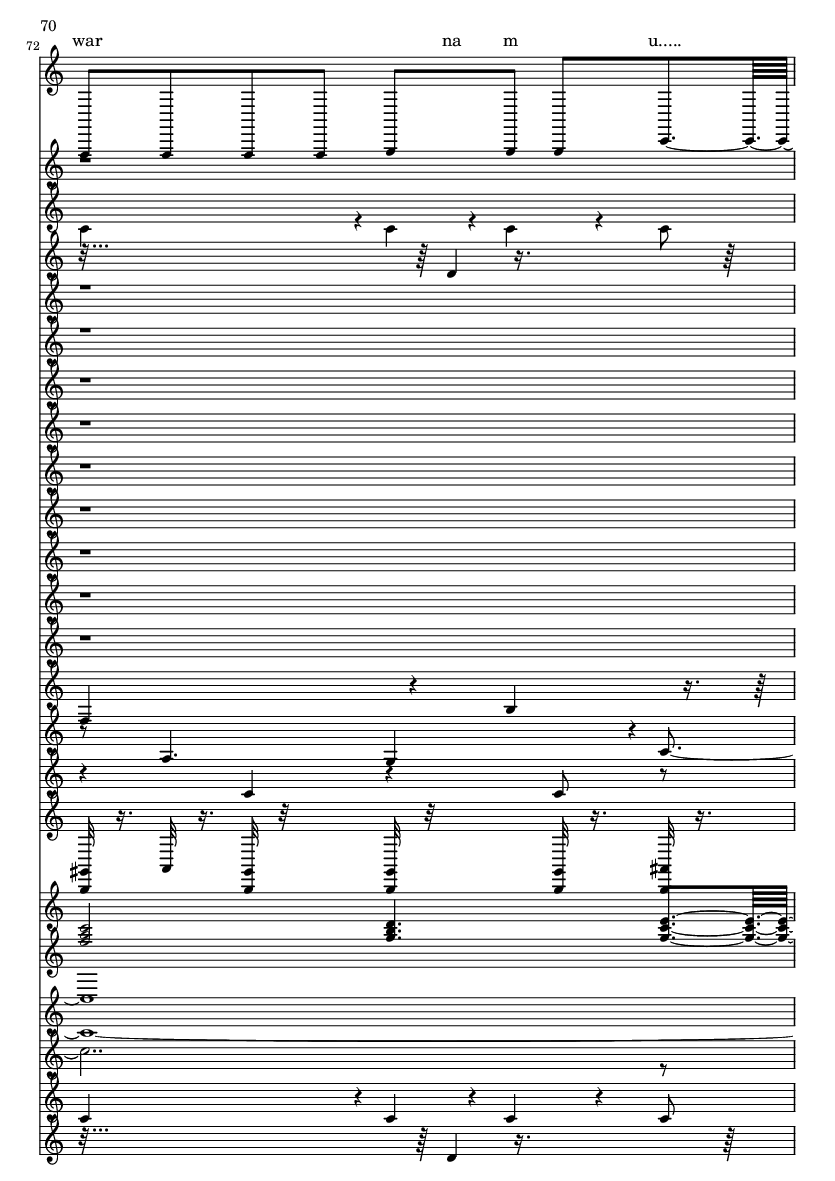 70

72

war

na

m

u.....